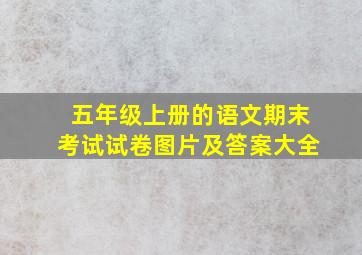 五年级上册的语文期末考试试卷图片及答案大全